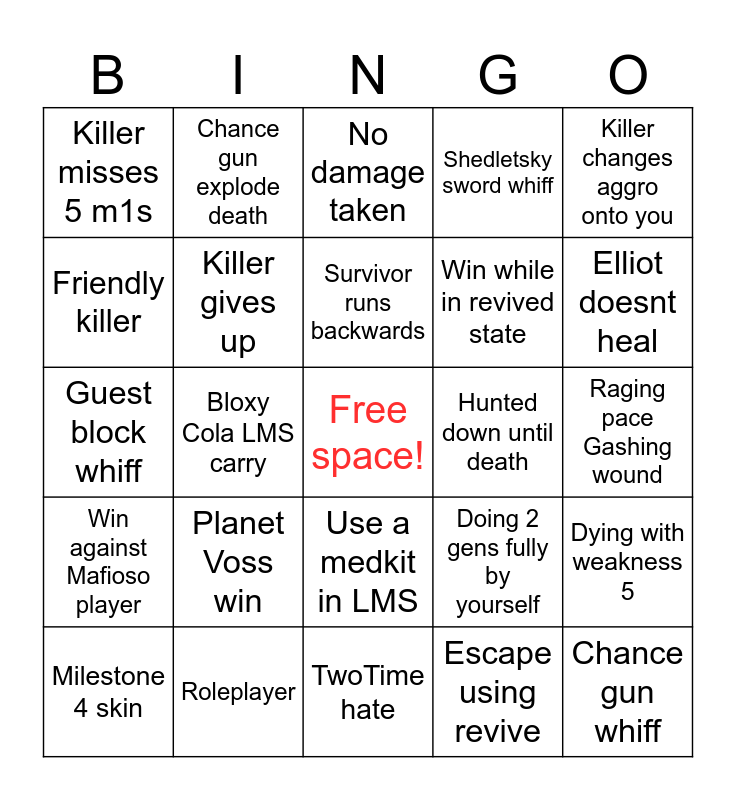 | B | I | N | G | O |
|---|---|---|---|---|
| Killer misses 5 m1s | Chance gun explode death | No damage taken | Shedletsky sword whiff | Killer changes aggro onto you |
| Friendly killer | Killer gives up | Survivor runs backwards | Win while in revived state | Elliot doesnt heal |
| Guest block whiff | Bloxy Cola LMS carry | Free space! | Hunted down until death | Raging pace Gashing wound |
| Win against Mafioso player | Planet Voss win | Use a medkit in LMS | Doing 2 gens fully by yourself | Dying with weakness 5 |
| Milestone 4 skin | Roleplayer | TwoTime hate | Escape using revive | Chance gun whiff |